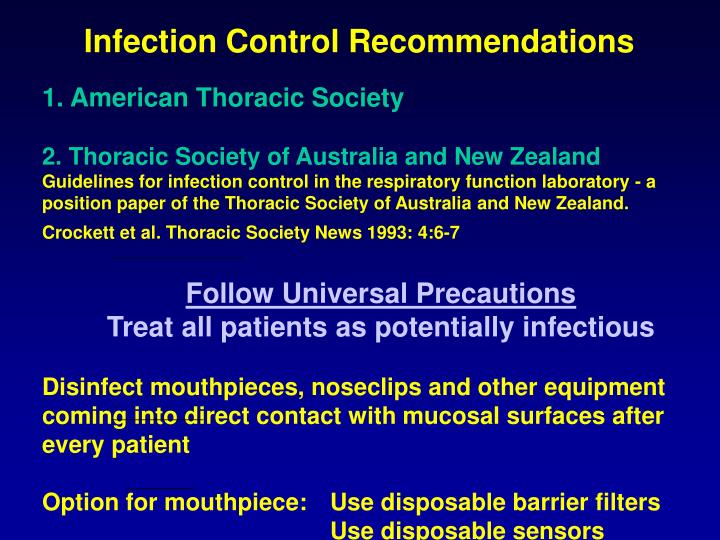 Infection Control Recommendations

1. American Thoracic Society

2. Thoracic Society of Australia and New Zealand
Guidelines for infection control in the respiratory function laboratory - a position paper of the Thoracic Society of Australia and New Zealand.

Crockett et al. Thoracic Society News 1993: 4:6-7

Follow Universal Precautions
Treat all patients as potentially infectious

Disinfect mouthpieces, noseclips and other equipment coming into direct contact with mucosal surfaces after every patient

Option for mouthpiece: Use disposable barrier filters
Use disposable sensors